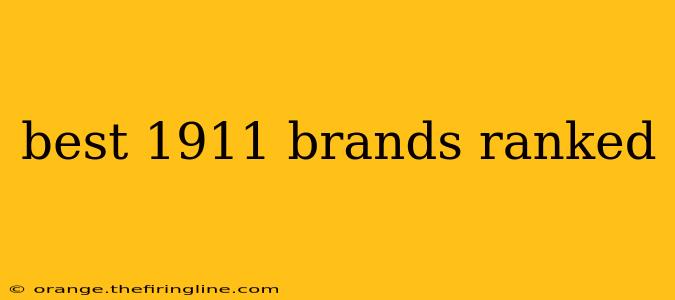 best 1911 brands ranked

© orange.thefiringline.com